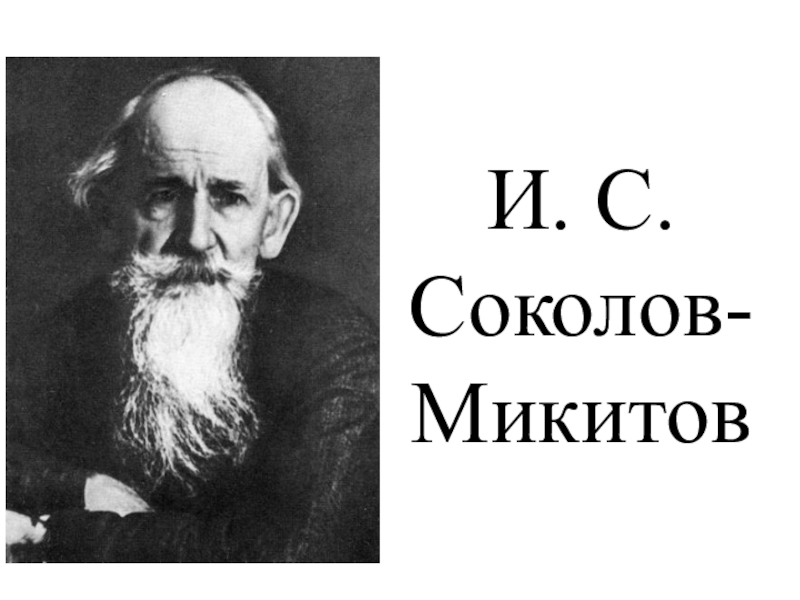 И. С. Соколов-Микитов